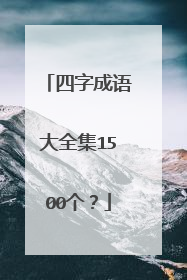 「四字成语大全集1500个？」